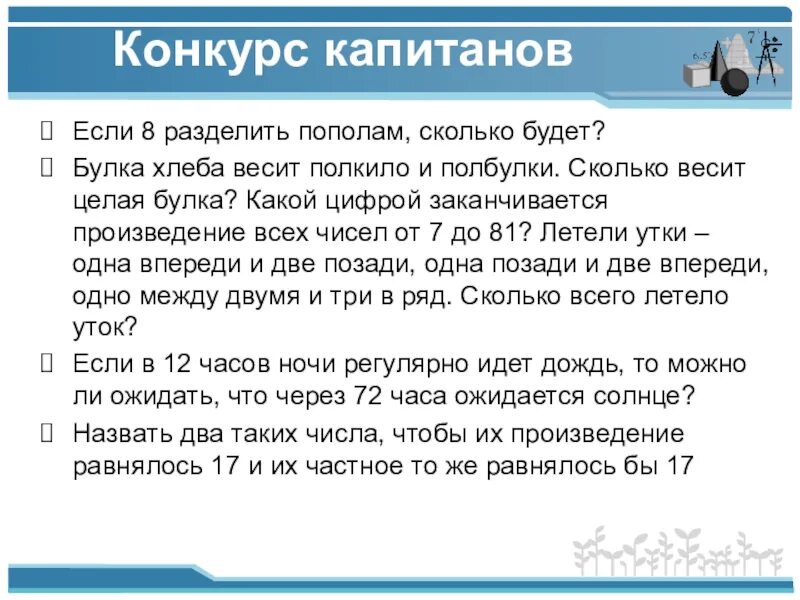 Конкурс капитанов

Если 8 разделить пополам, сколько будет?

Булка хлеба весит полкило и полбулки. Сколько весит целая булка? Какой цифрой заканчивается произведение всех чисел от 7 до 81? Летели утки – одна впереди и две позади, одна позади и две впереди, одно между двумя и три в ряд. Сколько всего летело уток?

Если в 12 часов ночи регулярно идет дождь, то можно ли ожидать, что через 72 часа ожидается солнце?

Назвать два таких числа, чтобы их произведение равнялось 17 и их частное то же равнялось бы 17